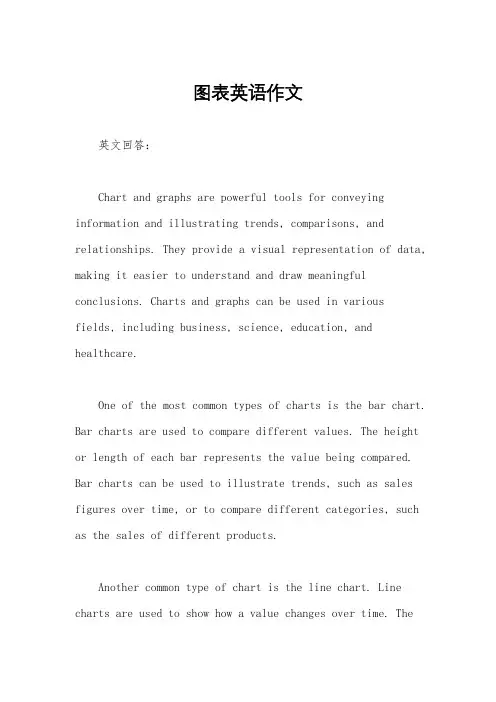 图表英语作文

英文回答:

Chart and graphs are powerful tools for conveying information and illustrating trends, comparisons, and relationships. They provide a visual representation of data, making it easier to understand and draw meaningful conclusions. Charts and graphs can be used in various fields, including business, science, education, and healthcare.

One of the most common types of charts is the bar chart. Bar charts are used to compare different values. The height or length of each bar represents the value being compared. Bar charts can be used to illustrate trends, such as sales figures over time, or to compare different categories, such as the sales of different products.

Another common type of chart is the line chart. Line charts are used to show how a value changes over time. The